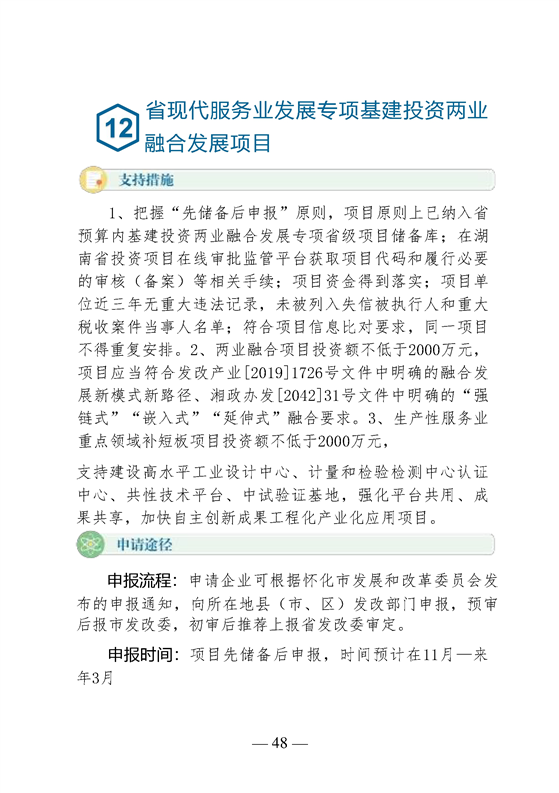 12 省现代服务业发展专项基建投资两业融合发展项目

支持措施

1、把握“先储备后申报”原则，项目原则上已纳入省预算内基建投资两业融合发展专项省级项目储备库；在湖南省投资项目在线审批监管平台获取项目代码和履行必要的审核（备案）等相关手续；项目资金得到落实；项目单位近三年无重大违法记录，未被列入失信被执行人和重大税收案件当事人名单；符合项目信息比对要求，同一项目不得重复安排。2、两业融合项目投资额不低于2000万元，项目应当符合发改产业[2019]1726号文件中明确的融合发展新模式新路径、湘政办发[2042]31号文件中明确的“强链式”“嵌入式”“延伸式”融合要求。3、生产性服务业重点领域补短板项目投资额不低于2000万元，

支持建设高水平工业设计中心、计量和检验检测中心认证中心、共性技术平台、中试验证基地，强化平台共用、成果共享，加快自主创新成果工程化产业化应用项目。

申请途径

申报流程：申请企业可根据怀化市发展和改革委员会发布的申报通知，向所在地县（市、区）发改部门申报，预审后报市发改委，初审后推荐上报省发改委审定。

申报时间：项目先储备后申报，时间预计在11月—来年3月

— 48 —